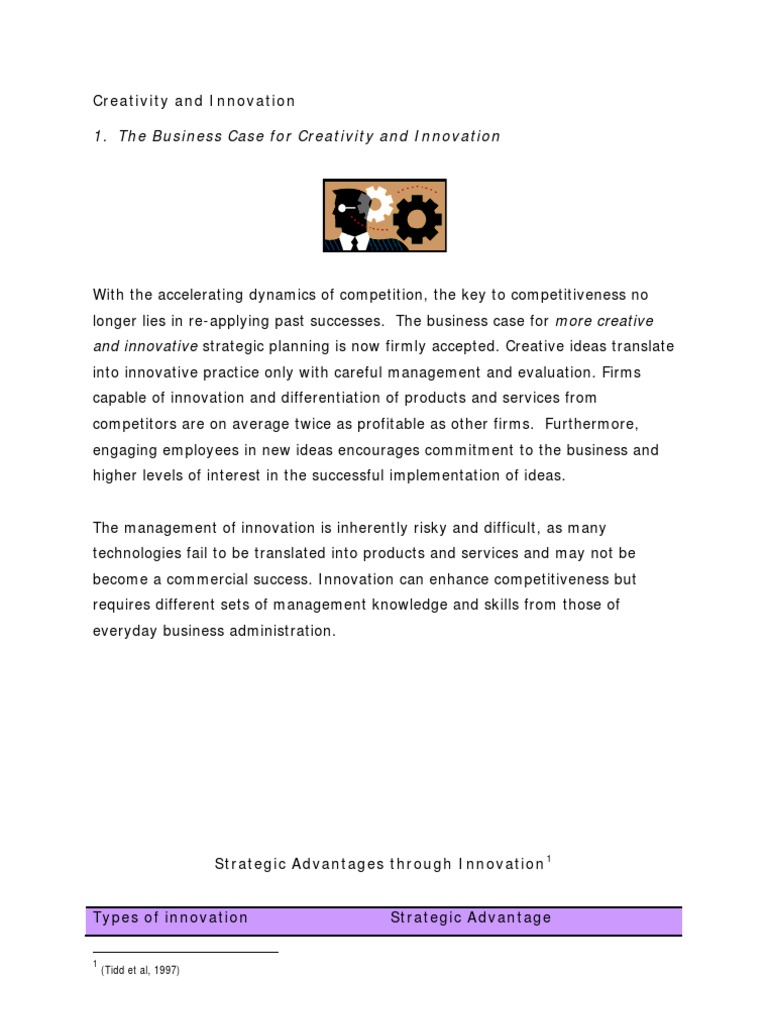 Creativity and Innovation

1. The Business Case for Creativity and Innovation

With the accelerating dynamics of competition, the key to competitiveness no longer lies in re-applying past successes. The business case for more creative and innovative strategic planning is now firmly accepted. Creative ideas translate into innovative practice only with careful management and evaluation. Firms capable of innovation and differentiation of products and services from competitors are on average twice as profitable as other firms. Furthermore, engaging employees in new ideas encourages commitment to the business and higher levels of interest in the successful implementation of ideas.

The management of innovation is inherently risky and difficult, as many technologies fail to be translated into products and services and may not be become a commercial success. Innovation can enhance competitiveness but requires different sets of management knowledge and skills from those of everyday business administration.

Strategic Advantages through Innovation$^{1}$

| Types of innovation | Strategic Advantage |
|---|---|

$^{1}$ (Tidd et al, 1997)